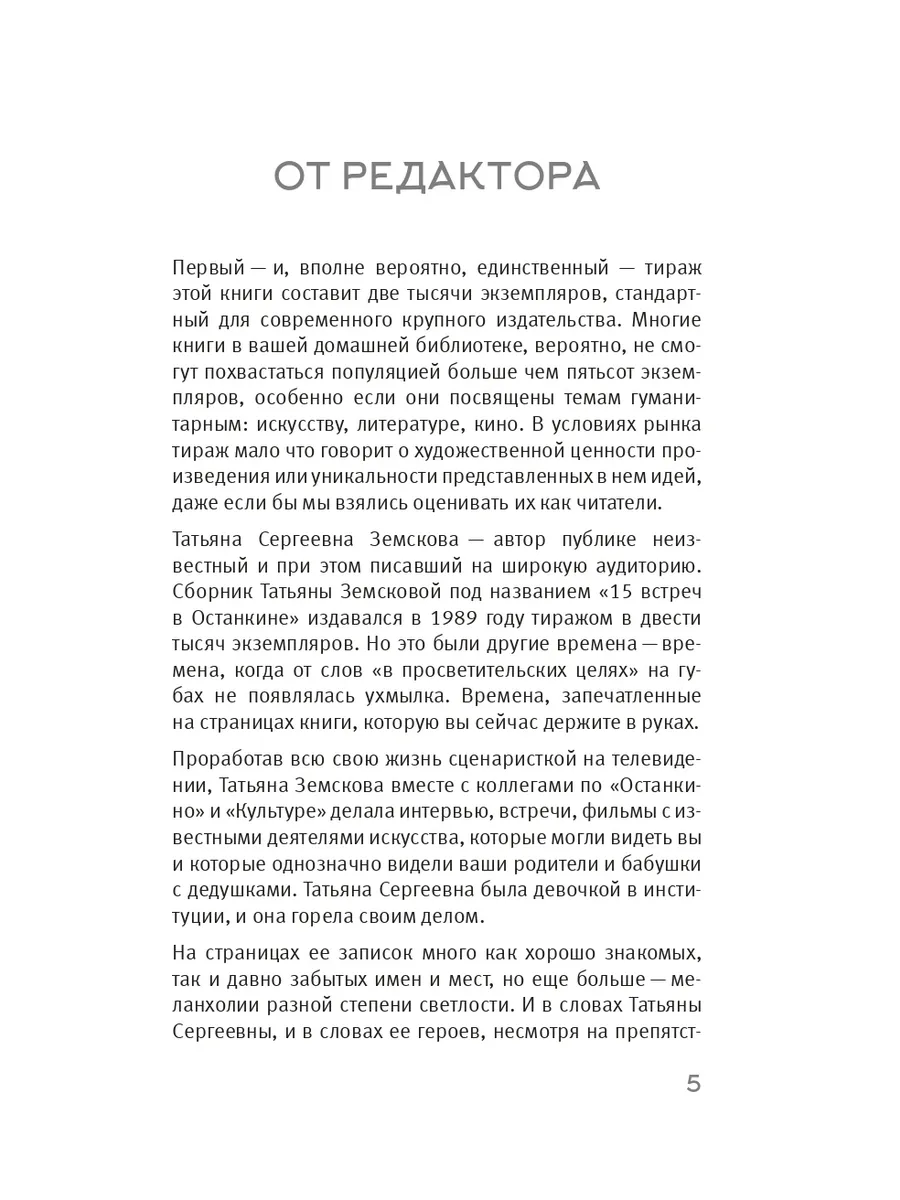 ОТ РЕДАКТОРА

Первый — и, вполне вероятно, единственный — тираж этой книги составит две тысячи экземпляров, стандартный для современного крупного издательства. Многие книги в вашей домашней библиотеке, вероятно, не смогут похвастаться популяцией больше чем пятьсот экземпляров, особенно если они посвящены темам гуманитарным: искусству, литературе, кино. В условиях рынка тираж мало что говорит о художественной ценности произведения или уникальности представленных в нем идей, даже если бы мы взялись оценивать их как читатели.

Татьяна Сергеевна Земскова — автор публике неизвестный и при этом писавший на широкую аудиторию. Сборник Татьяны Земсковой под названием «15 встреч в Останкине» издавался в 1989 году тиражом в двести тысяч экземпляров. Но это были другие времена — времена, когда от слов «в просветительских целях» на губах не появлялась ухмылка. Времена, запечатленные на страницах книги, которую вы сейчас держите в руках.

Проработав всю свою жизнь сценаристкой на телевидении, Татьяна Земскова вместе с коллегами по «Останкино» и «Культуре» делала интервью, встречи, фильмы с известными деятелями искусства, которые могли видеть вы и которые однозначно видели ваши родители и бабушки с дедушками. Татьяна Сергеевна была девочкой в институции, и она горела своим делом.

На страницах ее записок много как хорошо знакомых, так и давно забытых имен и мест, но еще больше — меланхолии разной степени светлости. И в словах Татьяны Сергеевны, и в словах ее героев, несмотря на препятст-

5